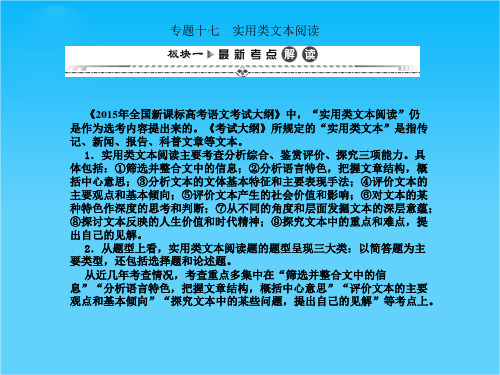 专题十七　实用类文本阅读

板块一 最新考点解读

《2015年全国新课标高考语文考试大纲》中，“实用类文本阅读”仍是作为选考内容提出来的。《考试大纲》所规定的“实用类文本”是指传记、新闻、报告、科普文章等文本。

1．实用类文本阅读主要考查分析综合、鉴赏评价、探究三项能力。具体包括：①筛选并整合文中的信息；②分析语言特色，把握文章结构，概括中心意思；③分析文本的文体基本特征和主要表现手法；④评价文本的主要观点和基本倾向；⑤评价文本产生的社会价值和影响；⑥对文本的某种特色作深度的思考和判断；⑦从不同的角度和层面发掘文本的深层意蕴；⑧探讨文本反映的人生价值和时代精神；⑨探究文本中的重点和难点，提出自己的见解。

2．从题型上看，实用类文本阅读题的题型呈现三大类：以简答题为主要类型，还包括选择题和论述题。

从近几年考查情况，考查重点多集中在“筛选并整合文中的信息”“分析语言特色，把握文章结构，概括中心意思”“评价文本的主要观点和基本倾向”“探究文本中的某些问题，提出自己的见解”等考点上。